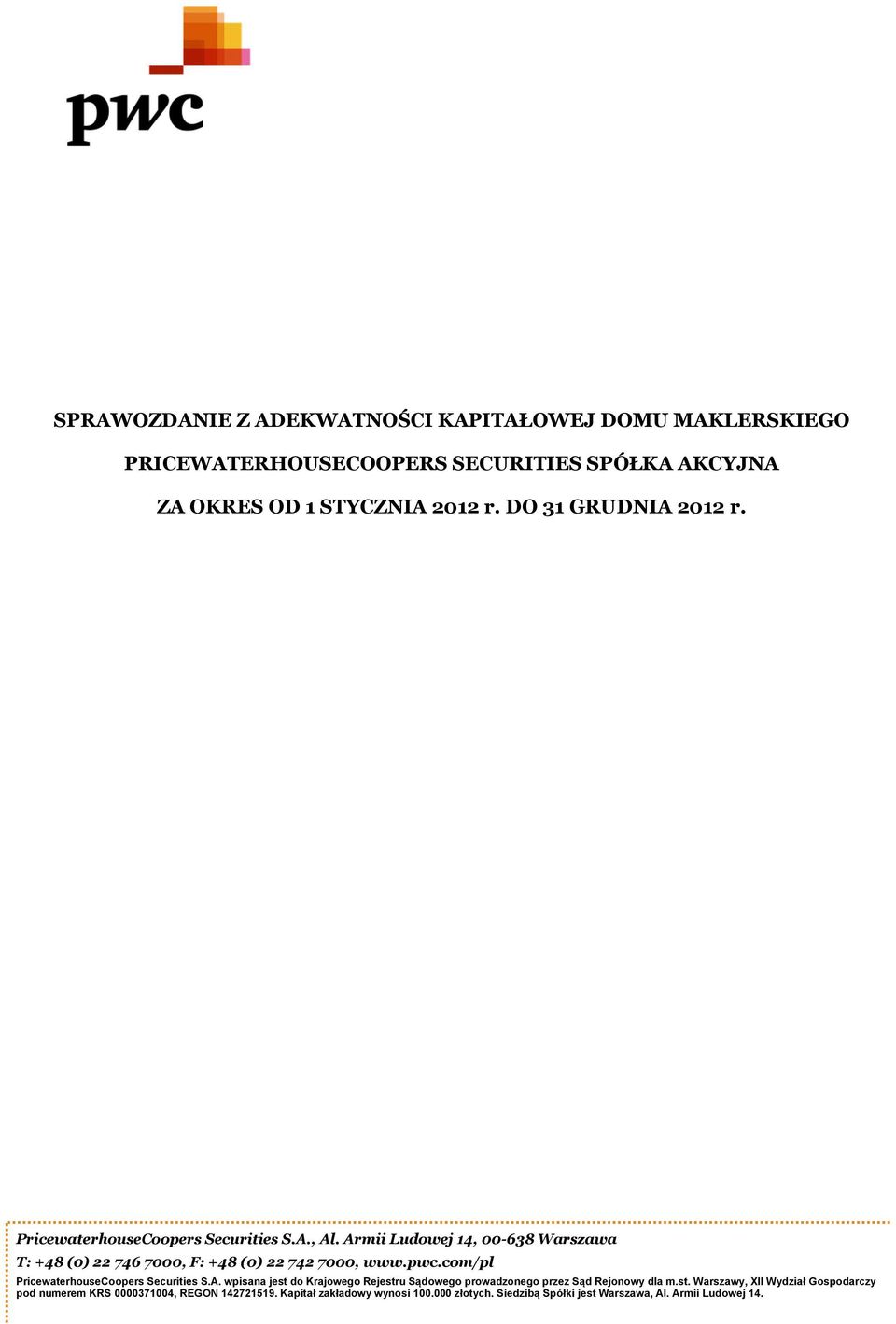 pwc

SPRAWOZDANIE Z ADEKWATNOŚCI KAPITAŁOWEJ DOMU MAKLERSKIEGO

PRICEWATERHOUSECOOPERS SECURITIES SPÓŁKA AKCYJNA

ZA OKRES OD 1 STYCZNIA 2012 r. DO 31 GRUDNIA 2012 r.

PricewaterhouseCoopers Securities S.A., Al. Armii Ludowej 14, 00-638 Warszawa
T: +48 (0) 22 746 7000, F: +48 (0) 22 742 7000, www.pwc.com/pl

PricewaterhouseCoopers Securities S.A. wpisana jest do Krajowego Rejestru Sądowego prowadzonego przez Sąd Rejonowy dla m.st. Warszawy, XII Wydział Gospodarczy pod numerem KRS 0000371004, REGON 142721519. Kapitał zakładowy wynosi 100.000 złotych. Siedzibą Spółki jest Warszawa, Al. Armii Ludowej 14.